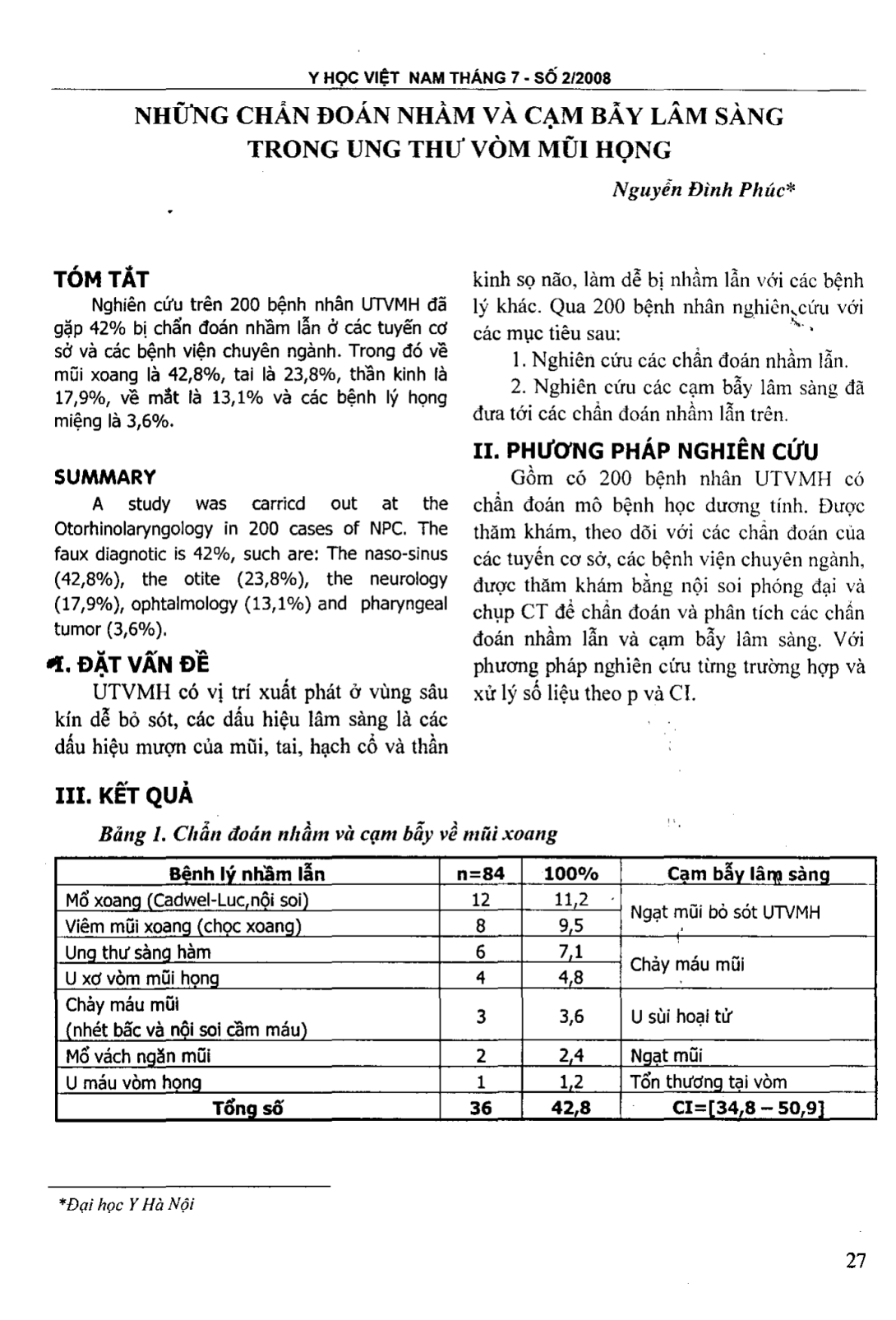 Y HỌC VIỆT NAM THÁNG 7 - SỐ 2/2008

NHỮNG CHẨN ĐOÁN NHẦM VÀ CẠM BẪY LÂM SÀNG TRONG UNG THƯ VÒM MŨI HỌNG

Nguyễn Đình Phúc*

TÓM TẮT

Nghiên cứu trên 200 bệnh nhân UTVMH đã gặp 42% bị chẩn đoán nhầm lẫn ở các tuyến cơ sở và các bệnh viện chuyên ngành. Trong đó về mũi xoang là 42,8%, tai là 23,8%, thần kinh là 17,9%, về mắt là 13,1% và các bệnh lý họng miệng là 3,6%.

SUMMARY

A study was carricd out at the Otorhinolaryngology in 200 cases of NPC. The faux diagnotic is 42%, such are: The naso-sinus (42,8%), the otite (23,8%), the neurology (17,9%), ophtalmology (13,1%) and pharyngeal tumor (3,6%).

I. ĐẶT VẤN ĐỀ

UTVMH có vị trí xuất phát ở vùng sâu kín dễ bỏ sót, các dấu hiệu lâm sàng là các dấu hiệu mượn của mũi, tai, hạch cổ và thần kinh sọ não, làm dễ bị nhầm lẫn với các bệnh lý khác. Qua 200 bệnh nhân nghiên cứu với các mục tiêu sau:

1. Nghiên cứu các chẩn đoán nhầm lẫn.

2. Nghiên cứu các cạm bẫy lâm sàng đã đưa tới các chẩn đoán nhầm lẫn trên.

II. PHƯƠNG PHÁP NGHIÊN CỨU

Gồm có 200 bệnh nhân UTVMH có chẩn đoán mô bệnh học dương tính. Được thăm khám, theo dõi với các chẩn đoán của các tuyến cơ sở, các bệnh viện chuyên ngành, được thăm khám bằng nội soi phóng đại và chụp CT để chẩn đoán và phân tích các chẩn đoán nhầm lẫn và cạm bẫy lâm sàng. Với phương pháp nghiên cứu từng trường hợp và xử lý số liệu theo p và CI.

III. KẾT QUẢ

Bảng 1. Chẩn đoán nhầm và cạm bẫy về mũi xoang

| Bệnh lý nhầm lẫn | n=84 | 100% | Cạm bẫy lâm sàng |
|---|---|---|---|
| Mổ xoang (Cadwel-Luc,nội soi) | 12 | 11,2 | Ngạt mũi bỏ sót UTVMH |
| Viêm mũi xoang (chọc xoang) | 8 | 9,5 | |
| Ung thư sàng hàm | 6 | 7,1 | Chảy máu mũi |
| U xơ vòm mũi họng | 4 | 4,8 | |
| Chảy máu mũi (nhét bấc và nội soi cầm máu) | 3 | 3,6 | U sùi hoại tử |
| Mổ vách ngăn mũi | 2 | 2,4 | Ngạt mũi |
| U máu vòm họng | 1 | 1,2 | Tổn thương tại vòm |
| Tổng số | 36 | 42,8 | CI=[34,8 – 50,9] |

*Đại học Y Hà Nội

27